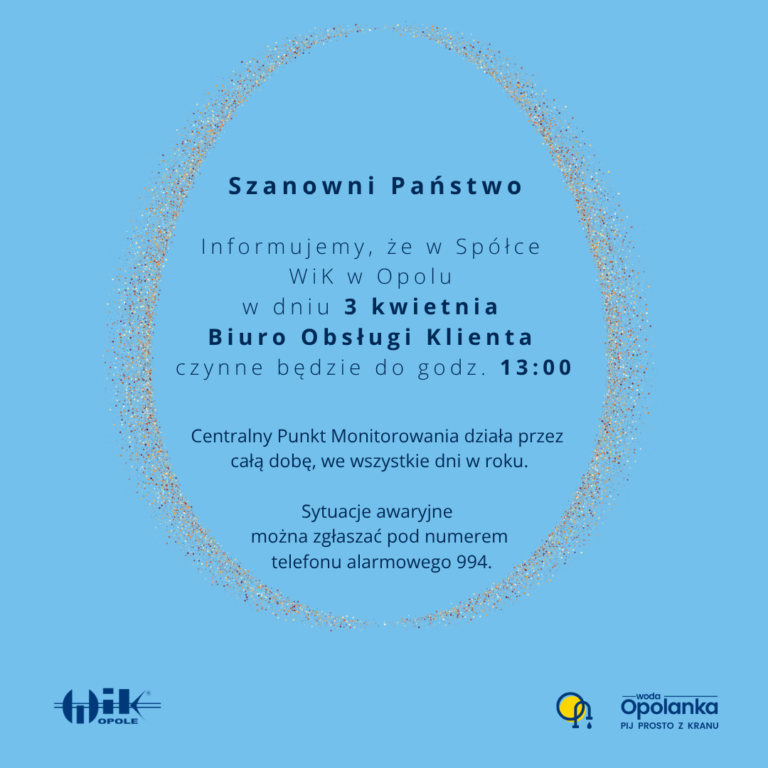 Szanowni Państwo

Informujemy, że w Spółce WiK w Opolu w dniu 3 kwietnia Biuro Obsługi Klienta czynne będzie do godz. 13:00

Centralny Punkt Monitorowania działa przez całą dobę, we wszystkie dni w roku.

Sytuacje awaryjne można zgłaszać pod numerem telefonu alarmowego 994.

WiK OPOLE

woda Opolanka PIJ PROSTO Z KRANU